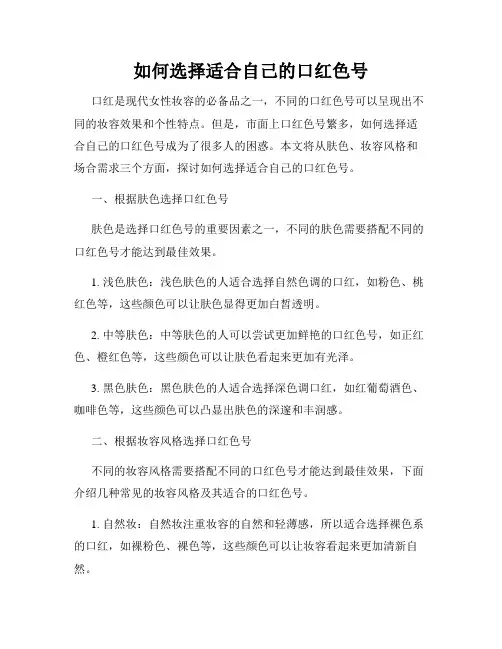 如何选择适合自己的口红色号

口红是现代女性妆容的必备品之一，不同的口红色号可以呈现出不同的妆容效果和个性特点。但是，市面上口红色号繁多，如何选择适合自己的口红色号成为了很多人的困惑。本文将从肤色、妆容风格和场合需求三个方面，探讨如何选择适合自己的口红色号。

一、根据肤色选择口红色号

肤色是选择口红色号的重要因素之一，不同的肤色需要搭配不同的口红色号才能达到最佳效果。

1. 浅色肤色：浅色肤色的人适合选择自然色调的口红，如粉色、桃红色等，这些颜色可以让肤色显得更加白皙透明。

2. 中等肤色：中等肤色的人可以尝试更加鲜艳的口红色号，如正红色、橙红色等，这些颜色可以让肤色看起来更加有光泽。

3. 黑色肤色：黑色肤色的人适合选择深色调口红，如红葡萄酒色、咖啡色等，这些颜色可以凸显出肤色的深邃和丰润感。

二、根据妆容风格选择口红色号

不同的妆容风格需要搭配不同的口红色号才能达到最佳效果，下面介绍几种常见的妆容风格及其适合的口红色号。

1. 自然妆：自然妆注重妆容的自然和轻薄感，所以适合选择裸色系的口红，如裸粉色、裸色等，这些颜色可以让妆容看起来更加清新自然。